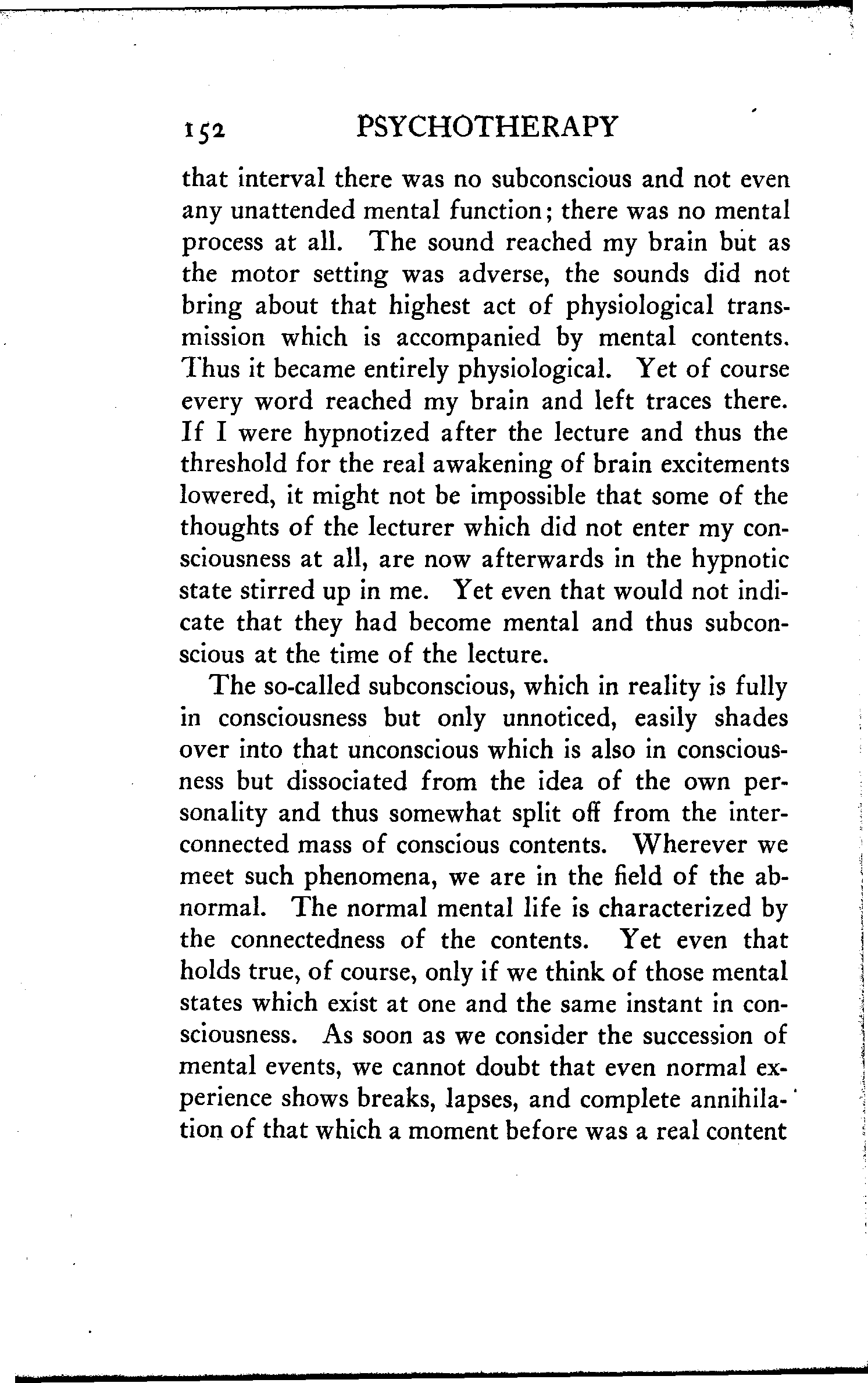 152 PSYCHOTHERAPY

that interval there was no subconscious and not even any unattended mental function; there was no mental process at all. The sound reached my brain but as the motor setting was adverse, the sounds did not bring about that highest act of physiological transmission which is accompanied by mental contents. Thus it became entirely physiological. Yet of course every word reached my brain and left traces there. If I were hypnotized after the lecture and thus the threshold for the real awakening of brain excitements lowered, it might not be impossible that some of the thoughts of the lecturer which did not enter my consciousness at all, are now afterwards in the hypnotic state stirred up in me. Yet even that would not indicate that they had become mental and thus subconscious at the time of the lecture.

The so-called subconscious, which in reality is fully in consciousness but only unnoticed, easily shades over into that unconscious which is also in consciousness but dissociated from the idea of the own personality and thus somewhat split off from the interconnected mass of conscious contents. Wherever we meet such phenomena, we are in the field of the abnormal. The normal mental life is characterized by the connectedness of the contents. Yet even that holds true, of course, only if we think of those mental states which exist at one and the same instant in consciousness. As soon as we consider the succession of mental events, we cannot doubt that even normal experience shows breaks, lapses, and complete annihilation of that which a moment before was a real content